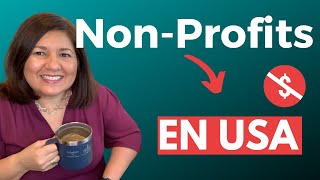 Non-Profits

$

EN USA